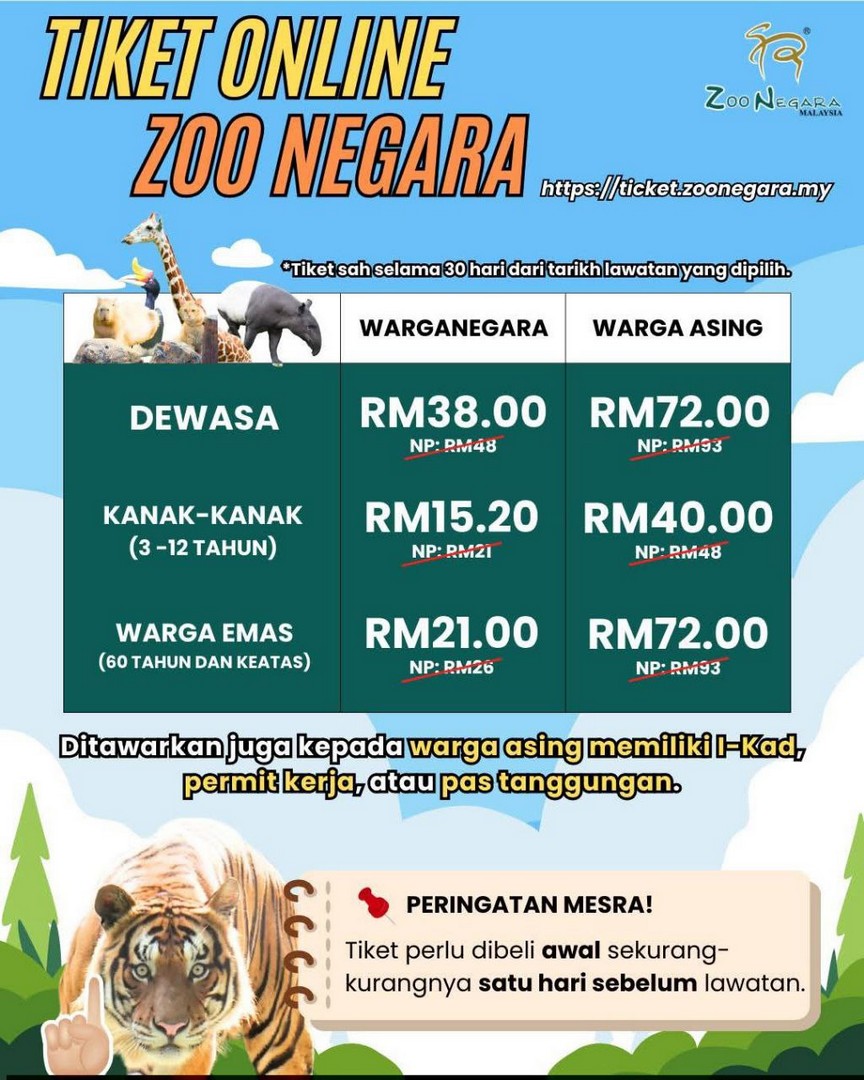 TIKET ONLINE ZOO NEGARA

ZOO NEGARA MALAYSIA

https://ticket.zoonegara.my

*Tiket sah selama 30 hari dari tarikh lawatan yang dipilih.

|  | WARGANEGARA | WARGA ASING |
|---|---|---|
| DEWASA | RM38.00 NP: RM48 | RM72.00 NP: RM93 |
| KANAK-KANAK (3 -12 TAHUN) | RM15.20 NP: RM21 | RM40.00 NP: RM48 |
| WARGA EMAS (60 TAHUN DAN KEATAS) | RM21.00 NP: RM26 | RM72.00 NP: RM93 |

Ditawarkan juga kepada warga asing memiliki I-Kad, permit kerja, atau pas tanggungan.

PERINGATAN MESRA!

Tiket perlu dibeli awal sekurang-kurangnya satu hari sebelum lawatan.